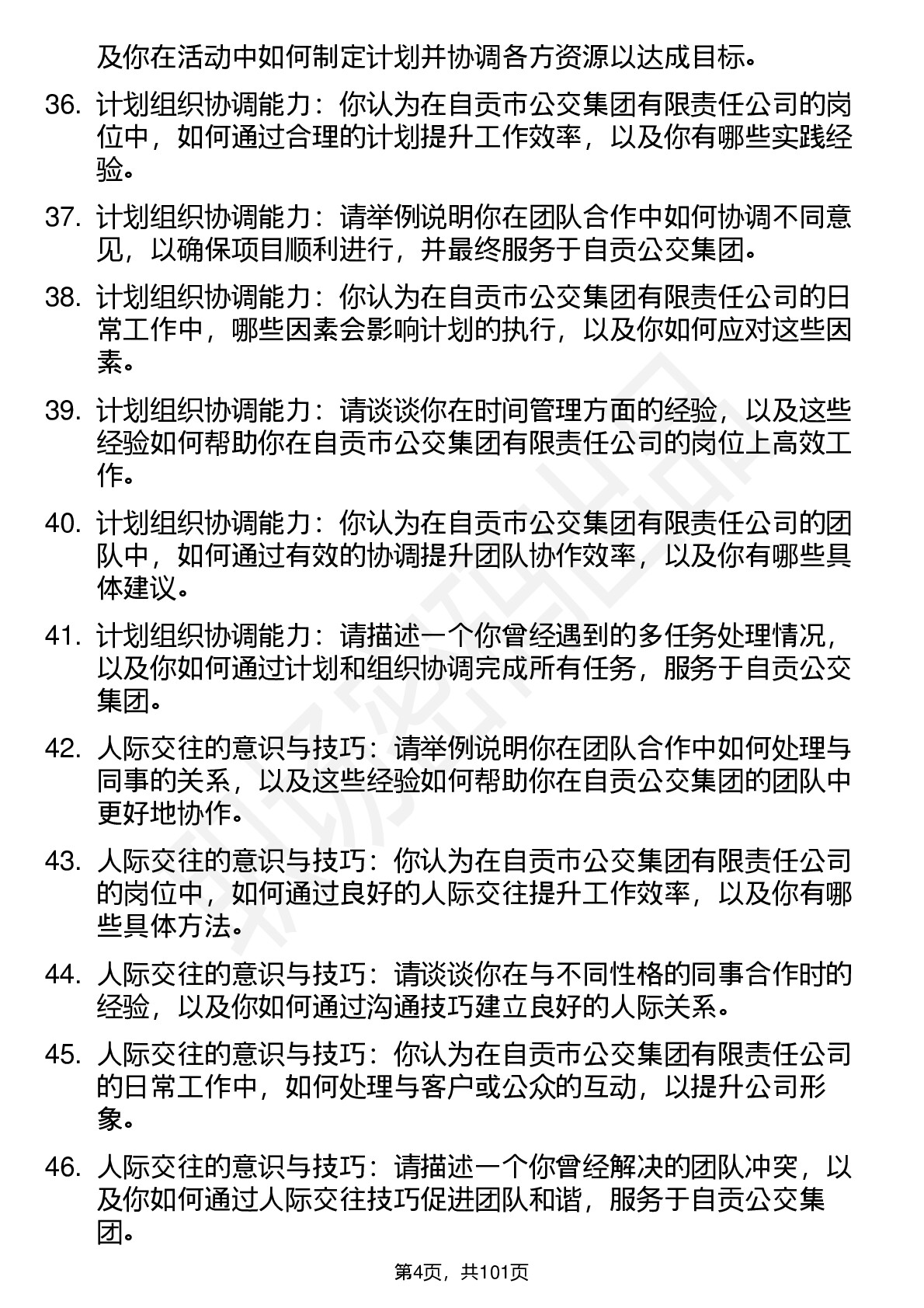 及你在活动中如何制定计划并协调各方资源以达成目标。

36. 计划组织协调能力：你认为在自贡市公交集团有限责任公司的岗位中，如何通过合理的计划提升工作效率，以及你有哪些实践经验。

37. 计划组织协调能力：请举例说明你在团队合作中如何协调不同意见，以确保项目顺利进行，并最终服务于自贡公交集团。

38. 计划组织协调能力：你认为在自贡市公交集团有限责任公司的日常工作中，哪些因素会影响计划的执行，以及你如何应对这些因素。

39. 计划组织协调能力：请谈谈你在时间管理方面的经验，以及这些经验如何帮助你在自贡市公交集团有限责任公司的岗位上高效工作。

40. 计划组织协调能力：你认为在自贡市公交集团有限责任公司的团队中，如何通过有效的协调提升团队协作效率，以及你有哪些具体建议。

41. 计划组织协调能力：请描述一个你曾经遇到的多任务处理情况，以及你如何通过计划和组织协调完成所有任务，服务于自贡公交集团。

42. 人际交往的意识与技巧：请举例说明你在团队合作中如何处理与同事的关系，以及这些经验如何帮助你在自贡公交集团的团队中更好地协作。

43. 人际交往的意识与技巧：你认为在自贡市公交集团有限责任公司的岗位中，如何通过良好的人际交往提升工作效率，以及你有哪些具体方法。

44. 人际交往的意识与技巧：请谈谈你在与不同性格的同事合作时的经验，以及你如何通过沟通技巧建立良好的人际关系。

45. 人际交往的意识与技巧：你认为在自贡市公交集团有限责任公司的日常工作中，如何处理与客户或公众的互动，以提升公司形象。

46. 人际交往的意识与技巧：请描述一个你曾经解决的团队冲突，以及你如何通过人际交往技巧促进团队和谐，服务于自贡公交集团。

第4页，共101页